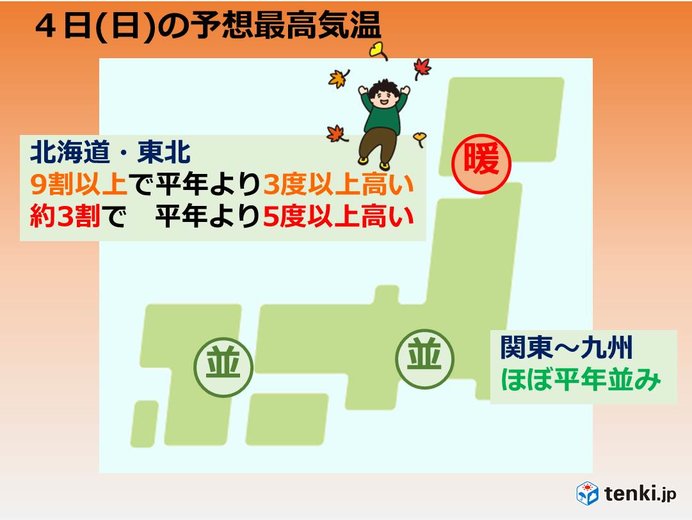 4日(日)の予想最高気温

北海道・東北
9割以上で平年より3度以上高い
約3割で　平年より5度以上高い

暖

並

並

関東～九州
ほぼ平年並み

tenki.jp